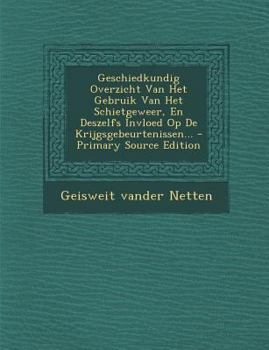 Geschiedkundig Overzicht Van Het Gebruik Van Het Schietgeweer, En Deszelfs Invloed Op De Krijgsgebeurtenissen... - Primary Source Edition

Geisweit vander Netten